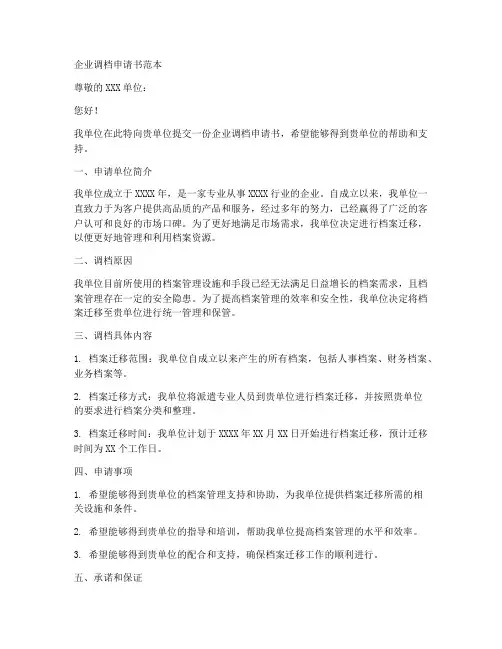 企业调档申请书范本

尊敬的 XXX 单位：

您好！

我单位在此特向贵单位提交一份企业调档申请书，希望能够得到贵单位的帮助和支持。

一、申请单位简介

我单位成立于 XXXX 年，是一家专业从事 XXXX 行业的企业。自成立以来，我单位一直致力于为客户提供高品质的产品和服务，经过多年的努力，已经赢得了广泛的客户认可和良好的市场口碑。为了更好地满足市场需求，我单位决定进行档案迁移，以便更好地管理和利用档案资源。

二、调档原因

我单位目前所使用的档案管理设施和手段已经无法满足日益增长的档案需求，且档案管理存在一定的安全隐患。为了提高档案管理的效率和安全性，我单位决定将档案迁移至贵单位进行统一管理和保管。

三、调档具体内容

1. 档案迁移范围：我单位自成立以来产生的所有档案，包括人事档案、财务档案、业务档案等。

2. 档案迁移方式：我单位将派遣专业人员到贵单位进行档案迁移，并按照贵单位的要求进行档案分类和整理。

3. 档案迁移时间：我单位计划于 XXXX 年 XX 月 XX 日开始进行档案迁移，预计迁移时间为 XX 个工作日。

四、申请事项

1. 希望能够得到贵单位的档案管理支持和协助，为我单位提供档案迁移所需的相关设施和条件。

2. 希望能够得到贵单位的指导和培训，帮助我单位提高档案管理的水平和效率。

3. 希望能够得到贵单位的配合和支持，确保档案迁移工作的顺利进行。

五、承诺和保证